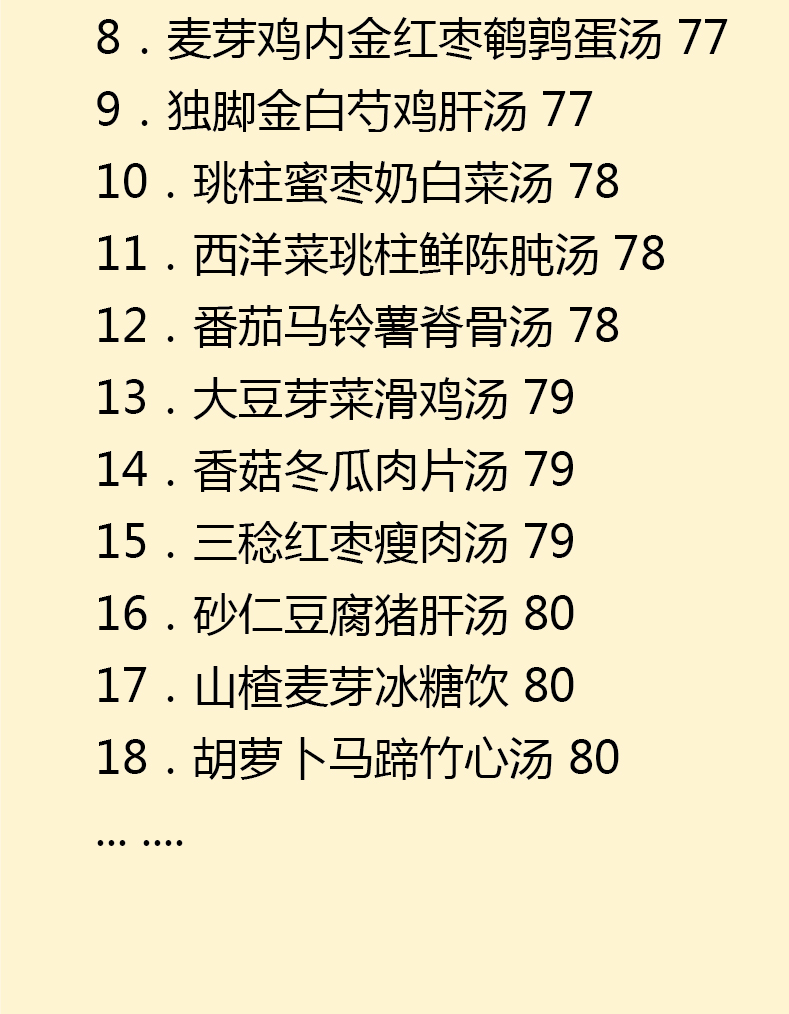 8．麦芽鸡内金红枣鹌鹑蛋汤 77
9．独脚金白芍鸡肝汤 77
10．珧柱蜜枣奶白菜汤 78
11．西洋菜珧柱鲜陈肫汤 78
12．番茄马铃薯脊骨汤 78
13．大豆芽菜滑鸡汤 79
14．香菇冬瓜肉片汤 79
15．三稔红枣瘦肉汤 79
16．砂仁豆腐猪肝汤 80
17．山楂麦芽冰糖饮 80
18．胡萝卜马蹄竹心汤 80
... ....